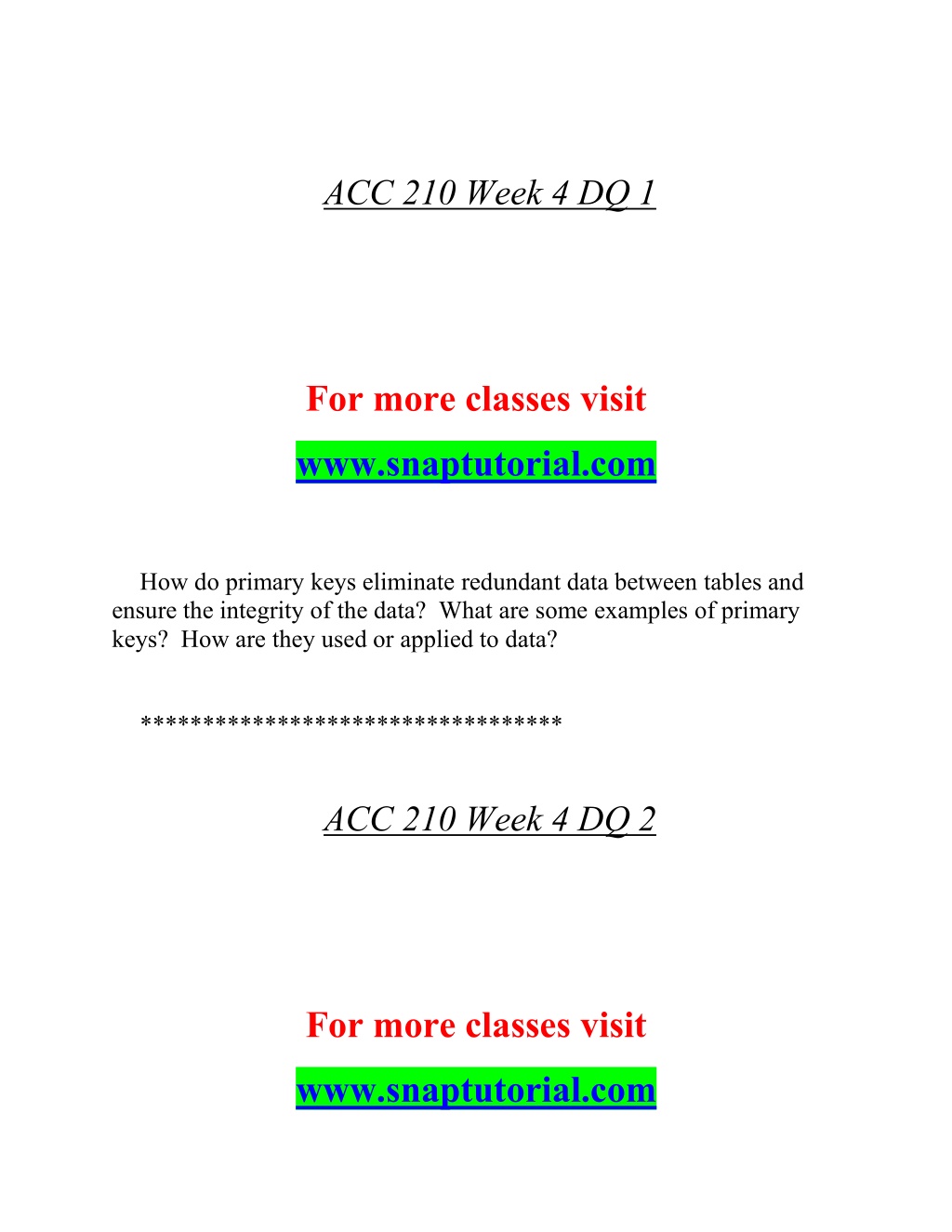 ACC 210 Week 4 DQ 1

For more classes visit

www.snaptutorial.com

How do primary keys eliminate redundant data between tables and ensure the integrity of the data? What are some examples of primary keys? How are they used or applied to data?

*********************************

ACC 210 Week 4 DQ 2

For more classes visit

www.snaptutorial.com